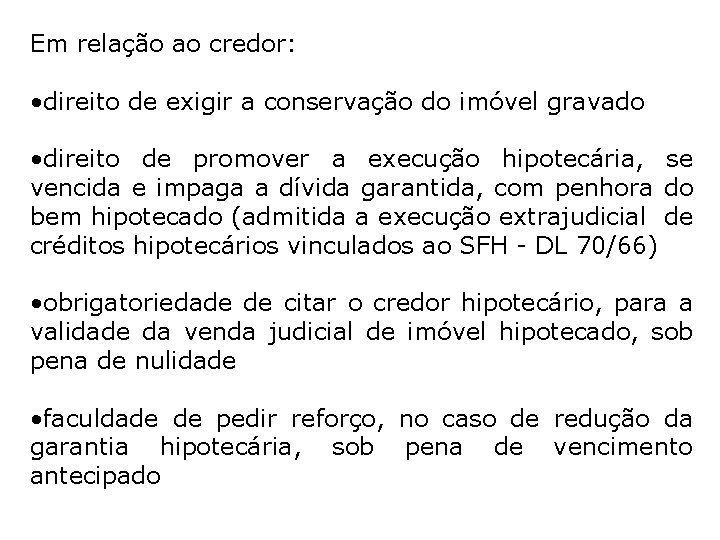 Em relação ao credor:

•direito de exigir a conservação do imóvel gravado

•direito de promover a execução hipotecária, se vencida e impaga a dívida garantida, com penhora do bem hipotecado (admitida a execução extrajudicial de créditos hipotecários vinculados ao SFH - DL 70/66)

•obrigatoriedade de citar o credor hipotecário, para a validade da venda judicial de imóvel hipotecado, sob pena de nulidade

•faculdade de pedir reforço, no caso de redução da garantia hipotecária, sob pena de vencimento antecipado